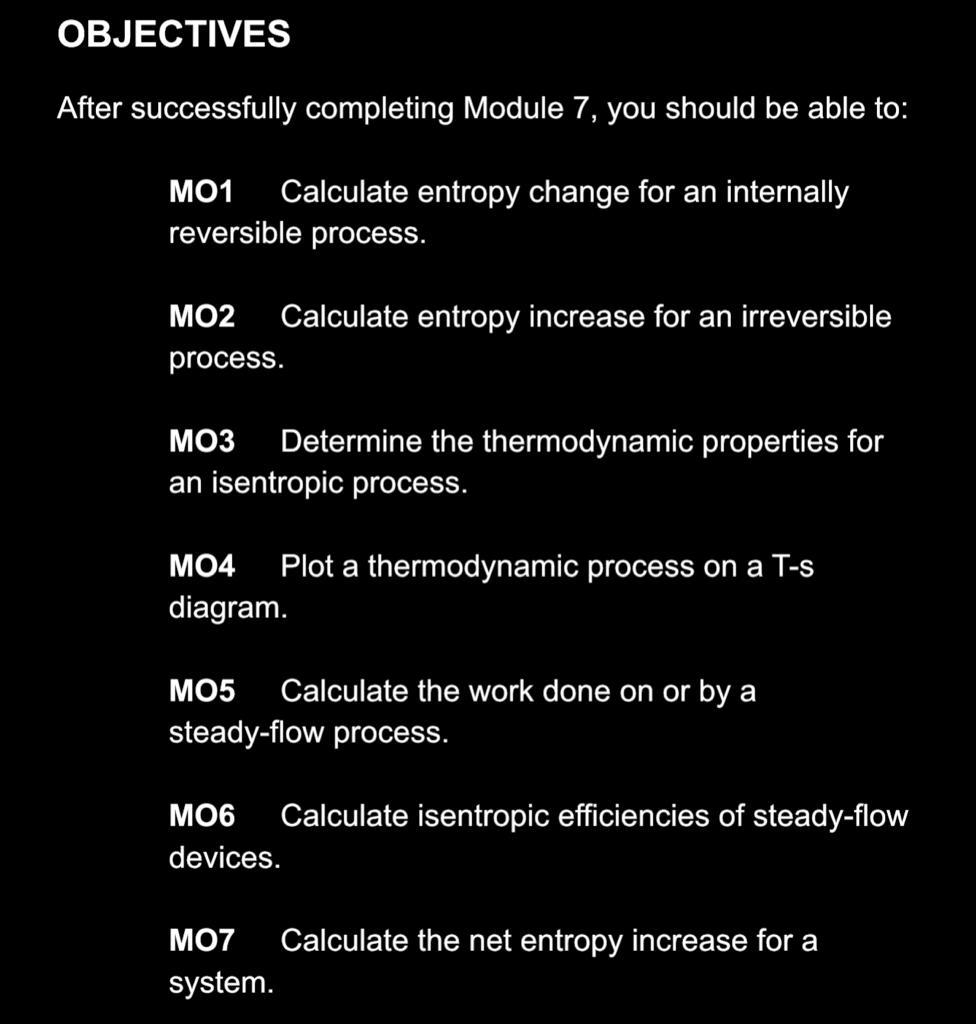 OBJECTIVES

After successfully completing Module 7, you should be able to:

MO1 Calculate entropy change for an internally reversible process.

MO2 Calculate entropy increase for an irreversible process.

MO3 Determine the thermodynamic properties for an isentropic process.

MO4 Plot a thermodynamic process on a T-s diagram.

MO5 Calculate the work done on or by a steady-flow process.

MO6 Calculate isentropic efficiencies of steady-flow devices.

MO7 Calculate the net entropy increase for a system.